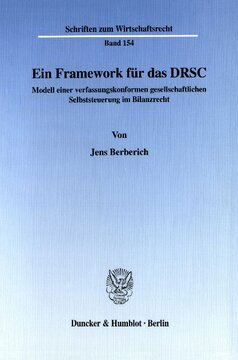 Schriften zum Wirtschaftsrecht

Band 154

Ein Framework für das DRSC

Modell einer verfassungskonformen gesellschaftlichen Selbststeuerung im Bilanzrecht

Von

Jens Berberich

Duncker & Humblot · Berlin